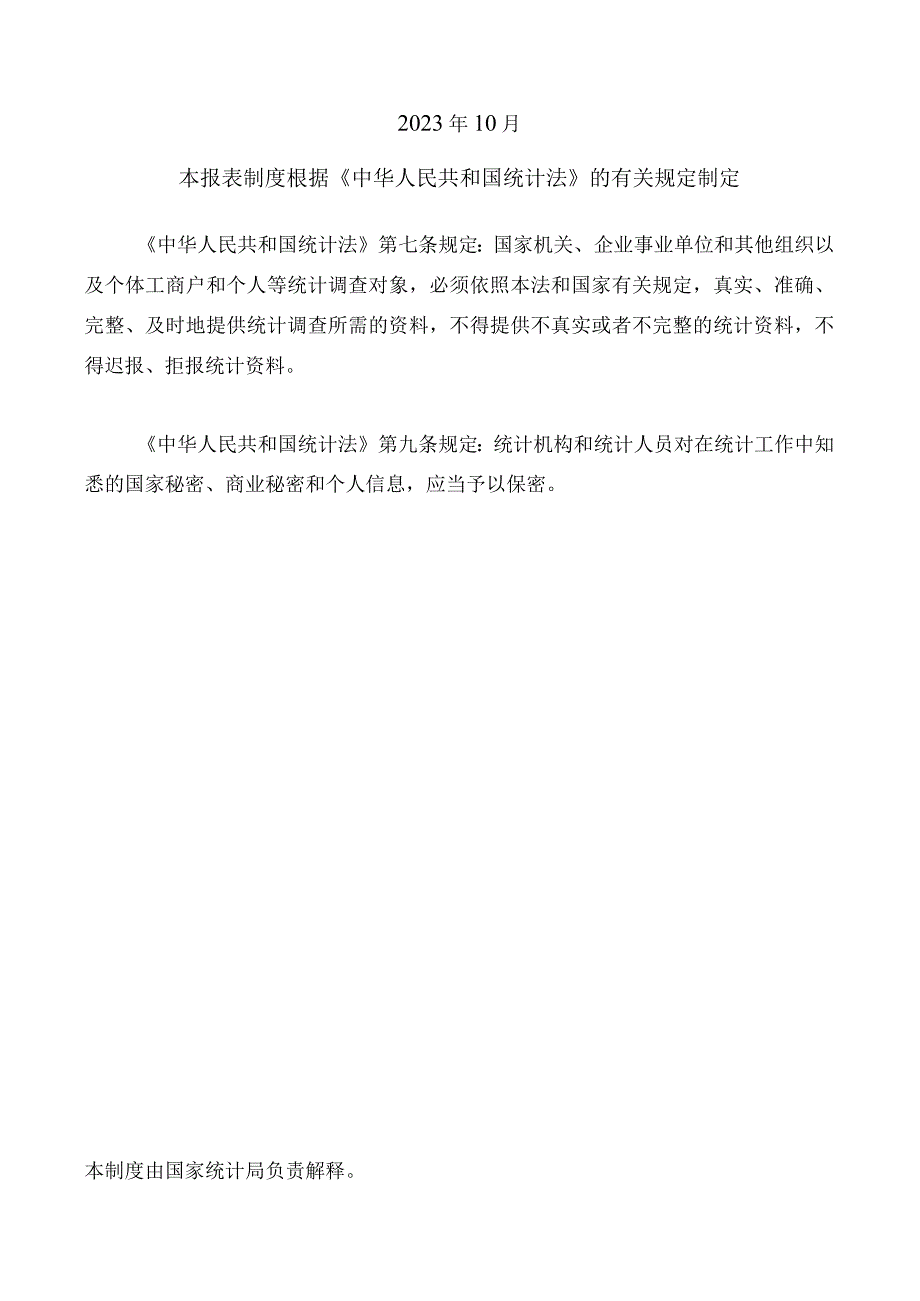 2023年10月

本报表制度根据《中华人民共和国统计法》的有关规定制定

《中华人民共和国统计法》第七条规定：国家机关、企业事业单位和其他组织以及个体工商户和个人等统计调查对象，必须依照本法和国家有关规定，真实、准确、完整、及时地提供统计调查所需的资料，不得提供不真实或者不完整的统计资料，不得迟报、拒报统计资料。

《中华人民共和国统计法》第九条规定：统计机构和统计人员对在统计工作中知悉的国家秘密、商业秘密和个人信息，应当予以保密。

本制度由国家统计局负责解释。